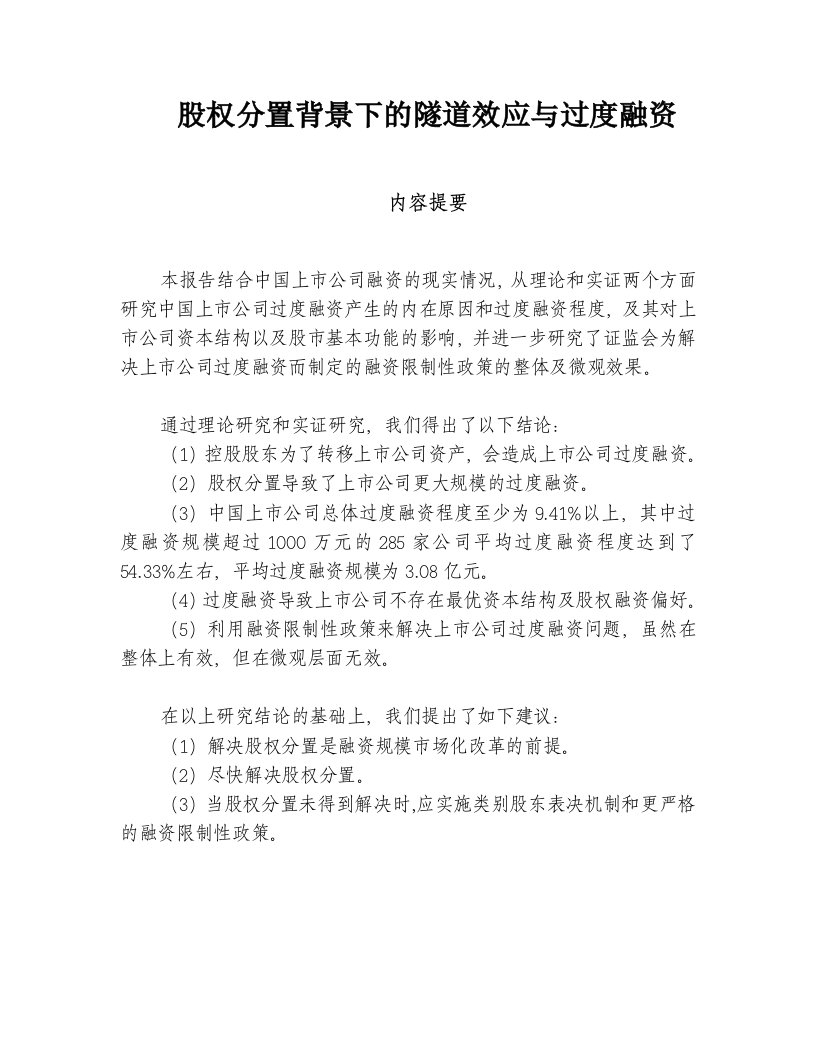 股权分置背景下的隧道效应与过度融资

内容提要

本报告结合中国上市公司融资的现实情况，从理论和实证两个方面研究中国上市公司过度融资产生的内在原因和过度融资程度，及其对上市公司资本结构以及股市基本功能的影响，并进一步研究了证监会为解决上市公司过度融资而制定的融资限制性政策的整体及微观效果。

通过理论研究和实证研究，我们得出了以下结论：
（1）控股股东为了转移上市公司资产，会造成上市公司过度融资。
（2）股权分置导致了上市公司更大规模的过度融资。
（3）中国上市公司总体过度融资程度至少为 9.41%以上，其中过度融资规模超过 1000 万元的 285 家公司平均过度融资程度达到了 54.33%左右，平均过度融资规模为 3.08 亿元。
（4）过度融资导致上市公司不存在最优资本结构及股权融资偏好。
（5）利用融资限制性政策来解决上市公司过度融资问题，虽然在整体上有效，但在微观层面无效。

在以上研究结论的基础上，我们提出了如下建议：
（1）解决股权分置是融资规模市场化改革的前提。
（2）尽快解决股权分置。
（3）当股权分置未得到解决时,应实施类别股东表决机制和更严格的融资限制性政策。